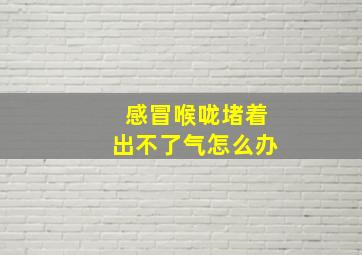 感冒喉咙堵着
出不了气怎么办